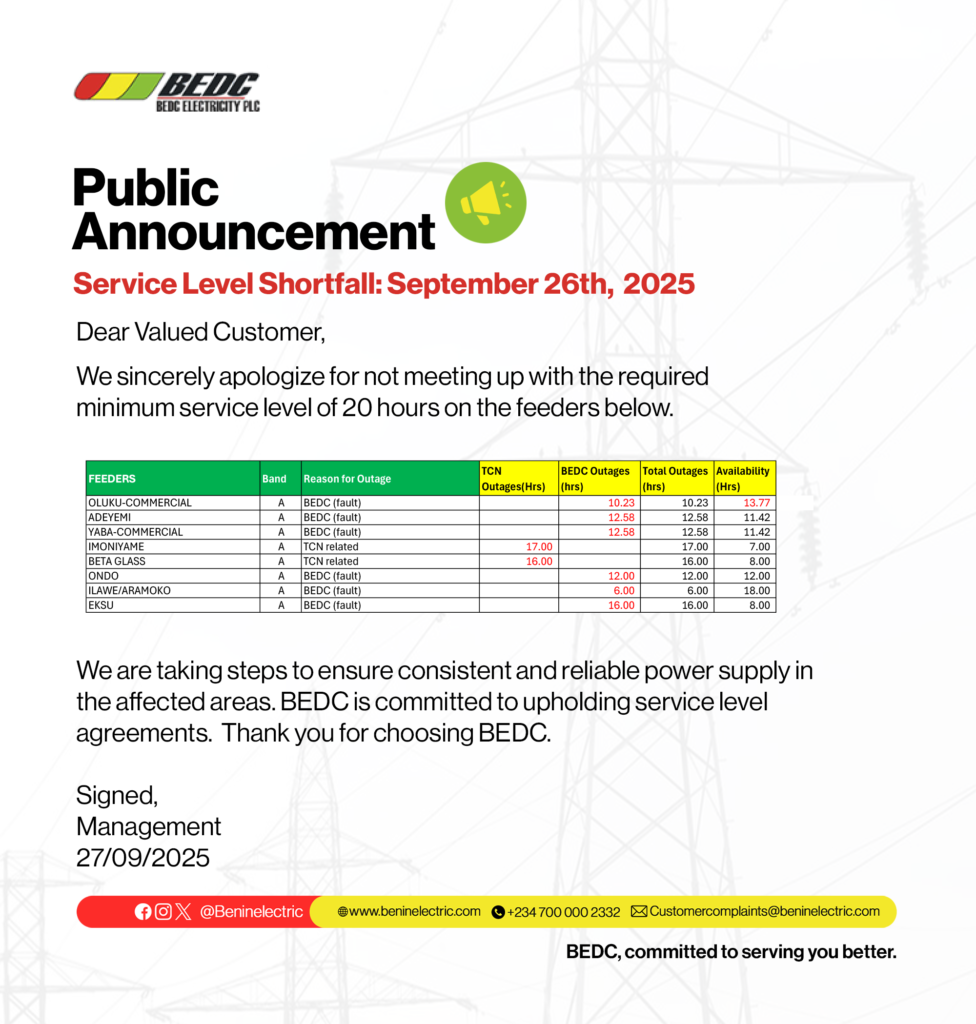 BEDC
BEDC ELECTRICITY PLC

Public Announcement

Service Level Shortfall: September 26th, 2025

Dear Valued Customer,

We sincerely apologize for not meeting up with the required minimum service level of 20 hours on the feeders below.

| FEEDERS | Band | Reason for Outage | TCN Outages(Hrs) | BEDC Outages (hrs) | Total Outages (hrs) | Availability (Hrs) |
|---|---|---|---|---|---|---|
| OLUKU-COMMERCIAL | A | BEDC (fault) | | 10.23 | 10.23 | 13.77 |
| ADEYEMI | A | BEDC (fault) | | 12.58 | 12.58 | 11.42 |
| YABA-COMMERCIAL | A | BEDC (fault) | | 12.58 | 12.58 | 11.42 |
| IMONIYAME | A | TCN related | 17.00 | | 17.00 | 7.00 |
| BETA GLASS | A | TCN related | 16.00 | | 16.00 | 8.00 |
| ONDO | A | BEDC (fault) | | 12.00 | 12.00 | 12.00 |
| ILAWE/ARAMOKO | A | BEDC (fault) | | 6.00 | 6.00 | 18.00 |
| EKSU | A | BEDC (fault) | | 16.00 | 16.00 | 8.00 |

We are taking steps to ensure consistent and reliable power supply in the affected areas. BEDC is committed to upholding service level agreements. Thank you for choosing BEDC.

Signed,
Management
27/09/2025

@Beninelectric www.beninelectric.com +234 700 000 2332 Customercomplaints@beninelectric.com

BEDC, committed to serving you better.